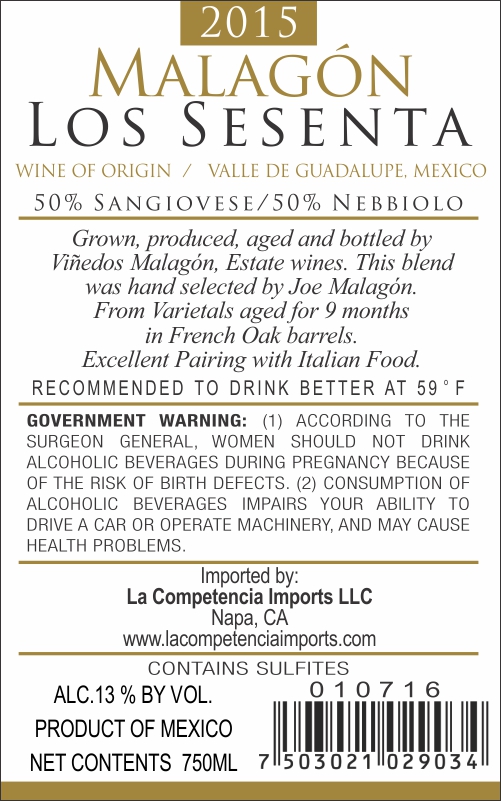 2015

MALAGÓN

LOS SESENTA

WINE OF ORIGIN / VALLE DE GUADALUPE, MEXICO

50% SANGIOVESE/50% NEBBIOLO

Grown, produced, aged and bottled by Viñedos Malagón, Estate wines. This blend was hand selected by Joe Malagón. From Varietals aged for 9 months in French Oak barrels. Excellent Pairing with Italian Food.

RECOMMENDED TO DRINK BETTER AT 59 ° F

GOVERNMENT WARNING: (1) ACCORDING TO THE SURGEON GENERAL, WOMEN SHOULD NOT DRINK ALCOHOLIC BEVERAGES DURING PREGNANCY BECAUSE OF THE RISK OF BIRTH DEFECTS. (2) CONSUMPTION OF ALCOHOLIC BEVERAGES IMPAIRS YOUR ABILITY TO DRIVE A CAR OR OPERATE MACHINERY, AND MAY CAUSE HEALTH PROBLEMS.

Imported by:
La Competencia Imports LLC
Napa, CA
www.lacompetenciaimports.com

CONTAINS SULFITES

ALC.13 % BY VOL.
PRODUCT OF MEXICO
NET CONTENTS 750ML

010716

7 503021 029034